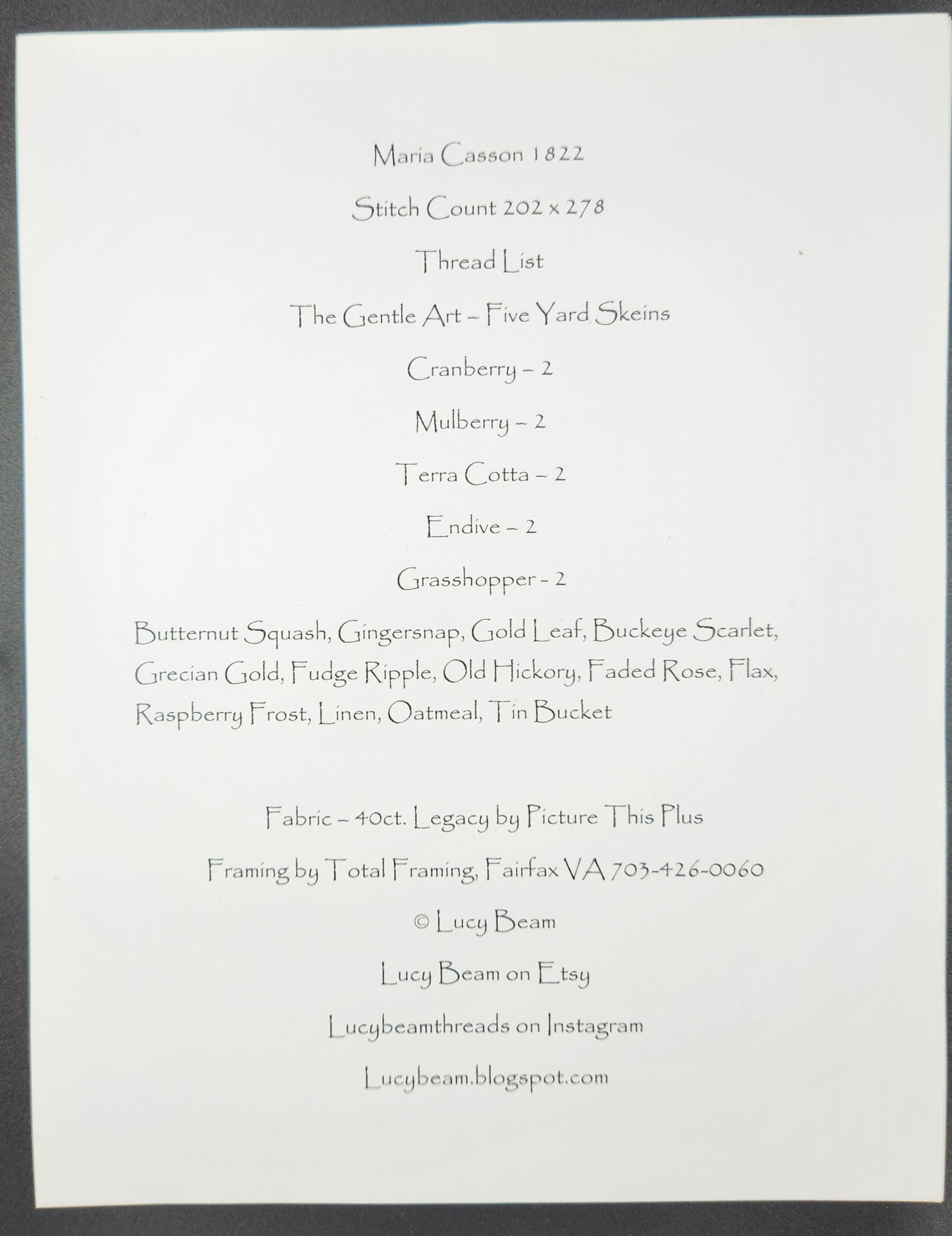 Maria Casson 1822

Stitch Count 202 x 278

Thread List

The Gentle Art – Five Yard Skeins

Cranberry – 2

Mulberry – 2

Terra Cotta – 2

Endive – 2

Grasshopper - 2

Butternut Squash, Gingersnap, Gold Leaf, Buckeye Scarlet, Grecian Gold, Fudge Ripple, Old Hickory, Faded Rose, Flax, Raspberry Frost, Linen, Oatmeal, Tin Bucket

Fabric – 40ct. Legacy by Picture This Plus

Framing by Total Framing, Fairfax VA 703-426-0060

© Lucy Beam

Lucy Beam on Etsy

Lucybeamthreads on Instagram

Lucybeam.blogspot.com